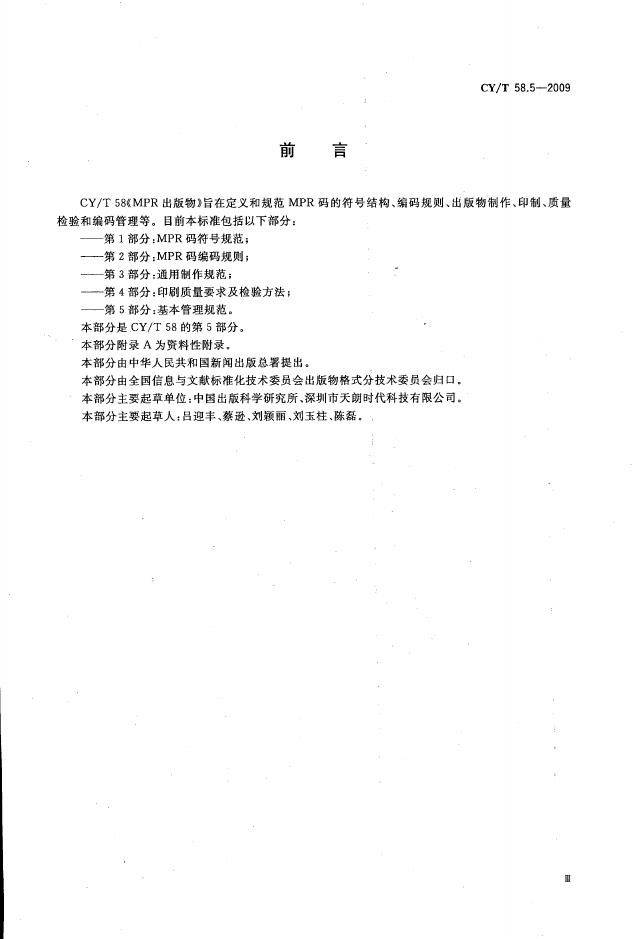 CY/T 58.5—2009

前 言

CY/T 58《MPR出版物》旨在定义和规范MPR码的符号结构、编码规则、出版物制作、印制、质量检验和编码管理等。目前本标准包括以下部分：

——第1部分：MPR码符号规范；

——第2部分：MPR码编码规则；

——第3部分：通用制作规范；

——第4部分：印刷质量要求及检验方法；

——第5部分：基本管理规范。

本部分是CY/T 58的第5部分。

本部分附录A为资料性附录。

本部分由中华人民共和国新闻出版总署提出。

本部分由全国信息与文献标准化技术委员会出版物格式分技术委员会归口。

本部分主要起草单位：中国出版科学研究所、深圳市天朗时代科技有限公司。

本部分主要起草人：吕迎丰、蔡逊、刘颖丽、刘玉柱、陈磊。

Ⅲ